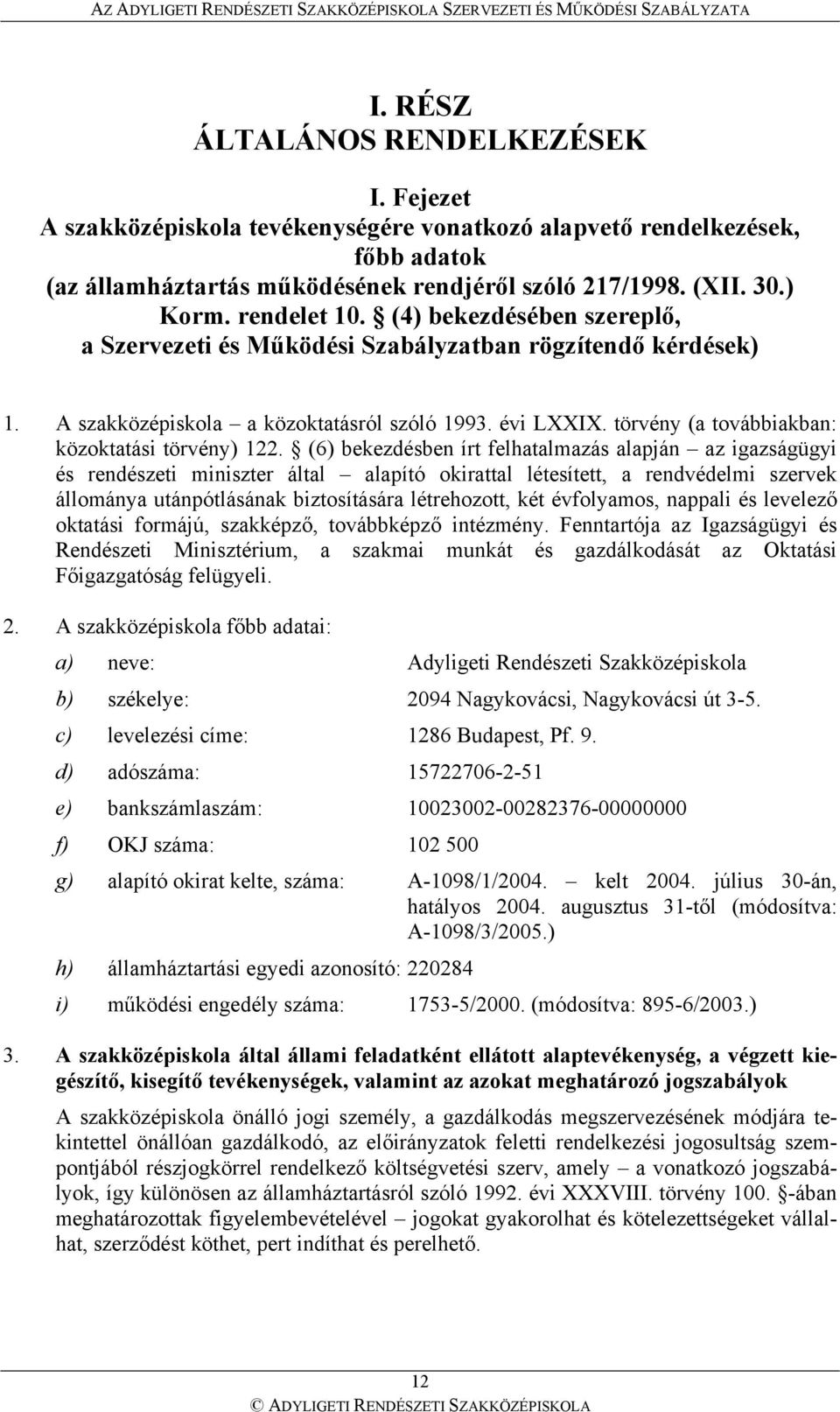 AZ ADYLIGETI RENDÉSZETI SZAKKÖZÉPISKOLA SZERVEZETI ÉS MŰKÖDÉSI SZABÁLYZATA

I. RÉSZ
ÁLTALÁNOS RENDELKEZÉSEK

I. Fejezet
A szakközépiskola tevékenységére vonatkozó alapvető rendelkezések, főbb adatok
(az államháztartás működésének rendjéről szóló 217/1998. (XII. 30.) Korm. rendelet 10. § (4) bekezdésében szereplő, a Szervezeti és Működési Szabályzatban rögzítendő kérdések)

1. A szakközépiskola – a közoktatásról szóló 1993. évi LXXIX. törvény (a továbbiakban: közoktatási törvény) 122. § (6) bekezdésben írt felhatalmazás alapján – az igazságügyi és rendészeti miniszter által – alapító okirattal létesített, a rendvédelmi szervek állománya utánpótlásának biztosítására létrehozott, két évfolyamos, nappali és levelező oktatási formájú, szakképző, továbbképző intézmény. Fenntartója az Igazságügyi és Rendészeti Minisztérium, a szakmai munkát és gazdálkodását az Oktatási Főigazgatóság felügyeli.

2. A szakközépiskola főbb adatai:

a) neve: Adyligeti Rendészeti Szakközépiskola

b) székelye: 2094 Nagykovácsi, Nagykovácsi út 3-5.

c) levelezési címe: 1286 Budapest, Pf. 9.

d) adószáma: 15722706-2-51

e) bankszámlaszám: 10023002-00282376-00000000

f) OKJ száma: 102 500

g) alapító okirat kelte, száma: A-1098/1/2004. – kelt 2004. július 30-án, hatályos 2004. augusztus 31-től (módosítva: A-1098/3/2005.)

h) államháztartási egyedi azonosító: 220284

i) működési engedély száma: 1753-5/2000. (módosítva: 895-6/2003.)

3. A szakközépiskola által állami feladatként ellátott alaptevékenység, a végzett kiegészítő, kisegítő tevékenységek, valamint az azokat meghatározó jogszabályok

A szakközépiskola önálló jogi személy, a gazdálkodás megszervezésének módjára tekintettel önállóan gazdálkodó, az előirányzatok feletti rendelkezési jogosultság szempontjából részjogkörrel rendelkező költségvetési szerv, amely – a vonatkozó jogszabályok, így különösen az államháztartásról szóló 1992. évi XXXVIII. törvény 100. §-ában meghatározottak figyelembevételével – jogokat gyakorolhat és kötelezettségeket vállalhat, szerződést köthet, pert indíthat és perelhető.

12
© ADYLIGETI RENDÉSZETI SZAKKÖZÉPISKOLA